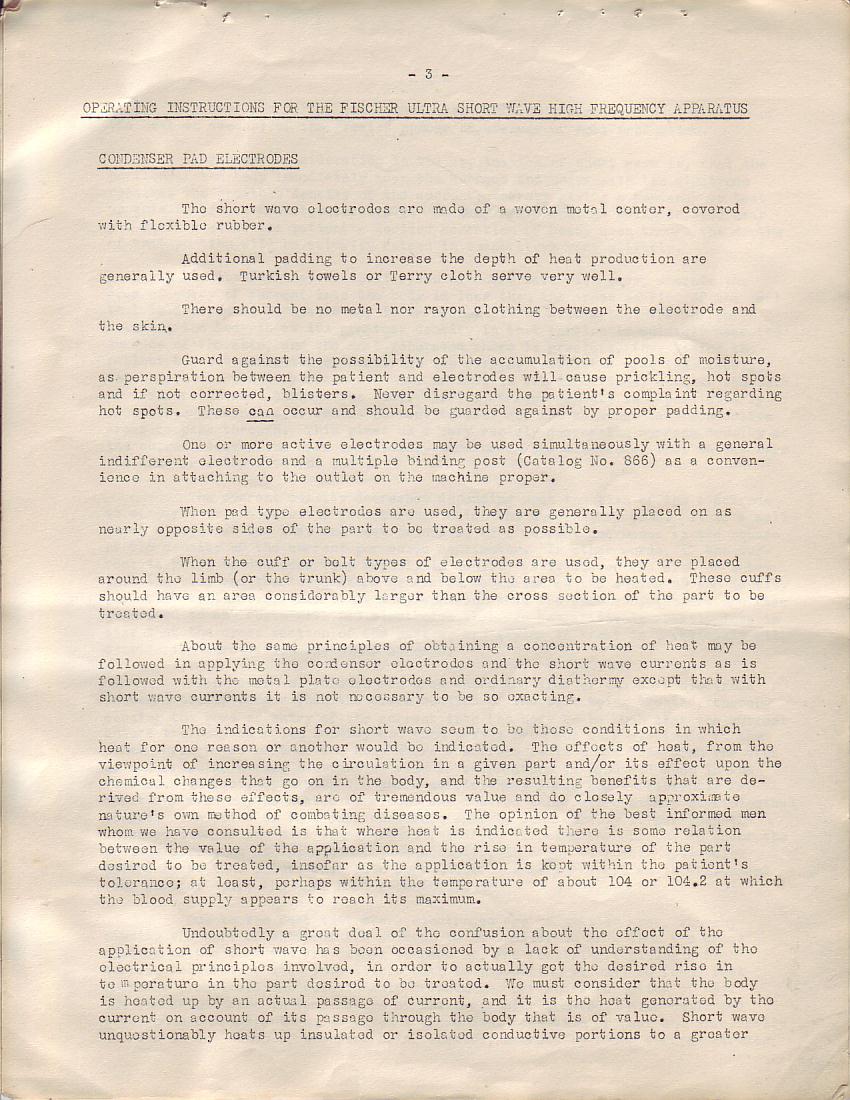 - 3 -

OPERATING INSTRUCTIONS FOR THE FISCHER ULTRA SHORT WAVE HIGH FREQUENCY APPARATUS

CONDENSER PAD ELECTRODES

The short wave electrodes are made of a woven metal center, covered with flexible rubber.

Additional padding to increase the depth of heat production are generally used. Turkish towels or Terry cloth serve very well.

There should be no metal nor rayon clothing between the electrode and the skin.

Guard against the possibility of the accumulation of pools of moisture, as perspiration between the patient and electrodes will cause prickling, hot spots and if not corrected, blisters. Never disregard the patient's complaint regarding hot spots. These can occur and should be guarded against by proper padding.

One or more active electrodes may be used simultaneously with a general indifferent electrode and a multiple binding post (Catalog No. 866) as a convenience in attaching to the outlet on the machine proper.

When pad type electrodes are used, they are generally placed on as nearly opposite sides of the part to be treated as possible.

When the cuff or belt types of electrodes are used, they are placed around the limb (or the trunk) above and below the area to be heated. These cuffs should have an area considerably larger than the cross section of the part to be treated.

About the same principles of obtaining a concentration of heat may be followed in applying the condenser electrodes and the short wave currents as is followed with the metal plate electrodes and ordinary diathermy except that with short wave currents it is not necessary to be so exacting.

The indications for short wave seem to be those conditions in which heat for one reason or another would be indicated. The effects of heat, from the viewpoint of increasing the circulation in a given part and/or its effect upon the chemical changes that go on in the body, and the resulting benefits that are derived from these effects, are of tremendous value and do closely approximate nature's own method of combating diseases. The opinion of the best informed men whom we have consulted is that where heat is indicated there is some relation between the value of the application and the rise in temperature of the part desired to be treated, insofar as the application is kept within the patient's tolerance; at least, perhaps within the temperature of about 104 or 104.2 at which the blood supply appears to reach its maximum.

Undoubtedly a great deal of the confusion about the effect of the application of short wave has been occasioned by a lack of understanding of the electrical principles involved, in order to actually get the desired rise in temperature in the part desired to be treated. We must consider that the body is heated up by an actual passage of current, and it is the heat generated by the current on account of its passage through the body that is of value. Short wave unquestionably heats up insulated or isolated conductive portions to a greater